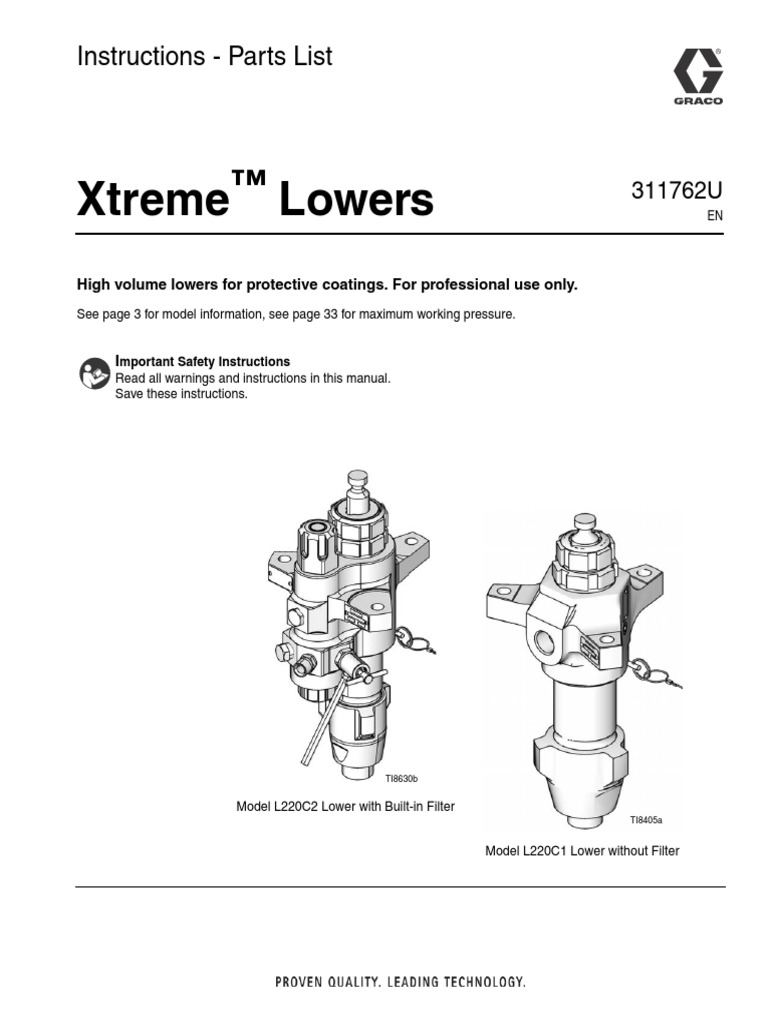 Instructions - Parts List

GRACO

Xtreme™ Lowers

311762U
EN

High volume lowers for protective coatings. For professional use only.

See page 3 for model information, see page 33 for maximum working pressure.

Important Safety Instructions
Read all warnings and instructions in this manual.
Save these instructions.

TI8630b

Model L220C2 Lower with Built-in Filter

TI8405a

Model L220C1 Lower without Filter

PROVEN QUALITY. LEADING TECHNOLOGY.